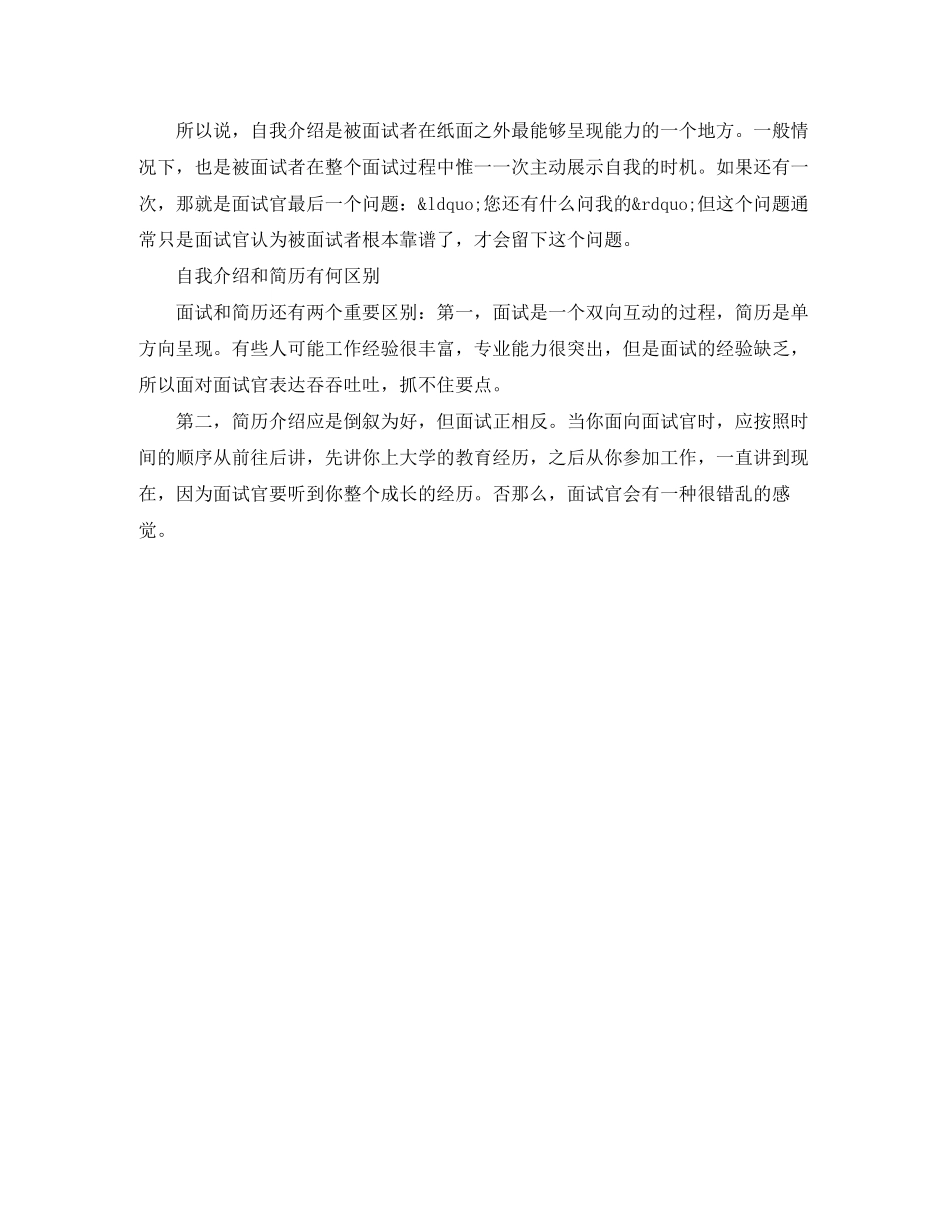 所以说，自我介绍是被面试者在纸面之外最能够呈现能力的一个地方。一般情况下，也是被面试者在整个面试过程中惟一一次主动展示自我的时机。如果还有一次，那就是面试官最后一个问题：&ldquo;您还有什么问我的&rdquo;但这个问题通常只是面试官认为被面试者根本靠谱了，才会留下这个问题。

自我介绍和简历有何区别

面试和简历还有两个重要区别：第一，面试是一个双向互动的过程，简历是单方向呈现。有些人可能工作经验很丰富，专业能力很突出，但是面试的经验缺乏，所以面对面试官表达吞吞吐吐，抓不住要点。

第二，简历介绍应是倒叙为好，但面试正相反。当你面向面试官时，应按照时间的顺序从前往后讲，先讲你上大学的教育经历，之后从你参加工作，一直讲到现在，因为面试官要听到你整个成长的经历。否那么，面试官会有一种很错乱的感觉。